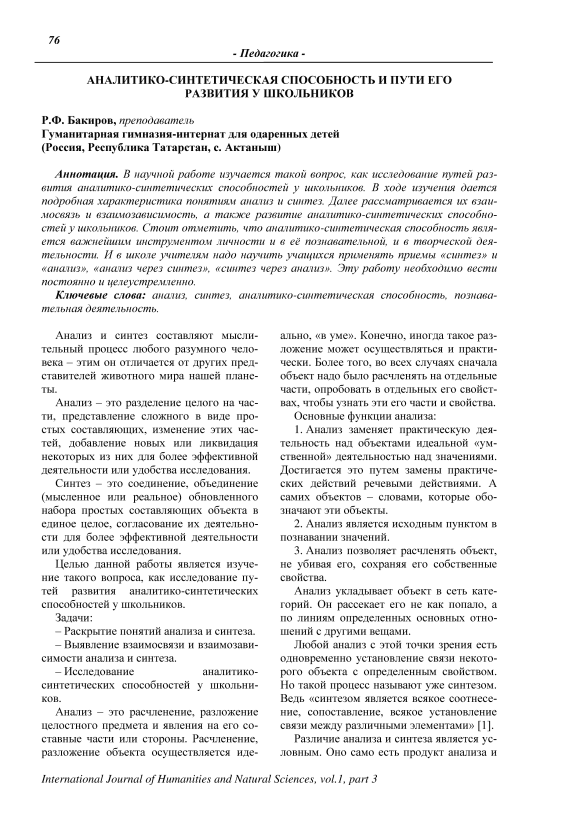 76

- Педагогика -

АНАЛИТИКО-СИНТЕТИЧЕСКАЯ СПОСОБНОСТЬ И ПУТИ ЕГО РАЗВИТИЯ У ШКОЛЬНИКОВ

Р.Ф. Бакиров, преподаватель
Гуманитарная гимназия-интернат для одаренных детей
(Россия, Республика Татарстан, с. Актаныш)

Аннотация. В научной работе изучается такой вопрос, как исследование путей развития аналитико-синтетических способностей у школьников. В ходе изучения дается подробная характеристика понятиям анализ и синтез. Далее рассматривается их взаимосвязь и взаимозависимость, а также развитие аналитико-синтетических способностей у школьников. Стоит отметить, что аналитико-синтетическая способность является важнейшим инструментом личности и в её познавательной, и в творческой деятельности. И в школе учителям надо научить учащихся применять приемы «синтез» и «анализ», «анализ через синтез», «синтез через анализ». Эту работу необходимо вести постоянно и целеустремленно.

Ключевые слова: анализ, синтез, аналитико-синтетическая способность, познавательная деятельность.

Анализ и синтез составляют мыслительный процесс любого разумного человека – этим он отличается от других представителей животного мира нашей планеты.

Анализ – это разделение целого на части, представление сложного в виде простых составляющих, изменение этих частей, добавление новых или ликвидация некоторых из них для более эффективной деятельности или удобства исследования.

Синтез – это соединение, объединение (мысленное или реальное) обновленного набора простых составляющих объекта в единое целое, согласование их деятельности для более эффективной деятельности или удобства исследования.

Целью данной работы является изучение такого вопроса, как исследование путей развития аналитико-синтетических способностей у школьников.

Задачи:

– Раскрытие понятий анализа и синтеза.

– Выявление взаимосвязи и взаимозависимости анализа и синтеза.

– Исследование аналитико-синтетических способностей у школьников.

Анализ – это расчленение, разложение целостного предмета и явления на его составные части или стороны. Расчленение, разложение объекта осуществляется идеально, «в уме». Конечно, иногда такое разложение может осуществляться и практически. Более того, во всех случаях сначала объект надо было расчленять на отдельные части, опробовать в отдельных его свойствах, чтобы узнать эти его части и свойства.

Основные функции анализа:

1. Анализ заменяет практическую деятельность над объектами идеальной «умственной» деятельностью над значениями. Достигается это путем замены практических действий речевыми действиями. А самих объектов – словами, которые обозначают эти объекты.

2. Анализ является исходным пунктом в познавании значений.

3. Анализ позволяет расчленять объект, не убивая его, сохраняя его собственные свойства.

Анализ укладывает объект в сеть категорий. Он рассекает его не как попало, а по линиям определенных основных отношений с другими вещами.

Любой анализ с этой точки зрения есть одновременно установление связи некоторого объекта с определенным свойством. Но такой процесс называют уже синтезом. Ведь «синтезом является всякое соотнесение, сопоставление, всякое установление связи между различными элементами» [1].

Различие анализа и синтеза является условным. Оно само есть продукт анализа и

International Journal of Humanities and Natural Sciences, vol.1, part 3